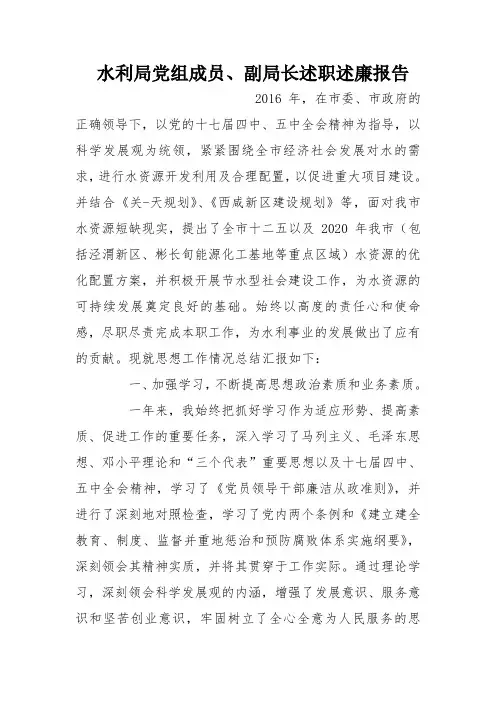 水利局党组成员、副局长述职述廉报告

2016 年，在市委、市政府的正确领导下，以党的十七届四中、五中全会精神为指导，以科学发展观为统领，紧紧围绕全市经济社会发展对水的需求，进行水资源开发利用及合理配置，以促进重大项目建设。并结合《关-天规划》、《西咸新区建设规划》等，面对我市水资源短缺现实，提出了全市十二五以及 2020 年我市（包括泾渭新区、彬长旬能源化工基地等重点区域）水资源的优化配置方案，并积极开展节水型社会建设工作，为水资源的可持续发展奠定良好的基础。始终以高度的责任心和使命感，尽职尽责完成本职工作，为水利事业的发展做出了应有的贡献。现就思想工作情况总结汇报如下：

一、加强学习，不断提高思想政治素质和业务素质。

一年来，我始终把抓好学习作为适应形势、提高素质、促进工作的重要任务，深入学习了马列主义、毛泽东思想、邓小平理论和“三个代表”重要思想以及十七届四中、五中全会精神，学习了《党员领导干部廉洁从政准则》，并进行了深刻地对照检查，学习了党内两个条例和《建立建全教育、制度、监督并重地惩治和预防腐败体系实施纲要》，深刻领会其精神实质，并将其贯穿于工作实际。通过理论学习，深刻领会科学发展观的内涵，增强了发展意识、服务意识和坚苦创业意识，牢固树立了全心全意为人民服务的思